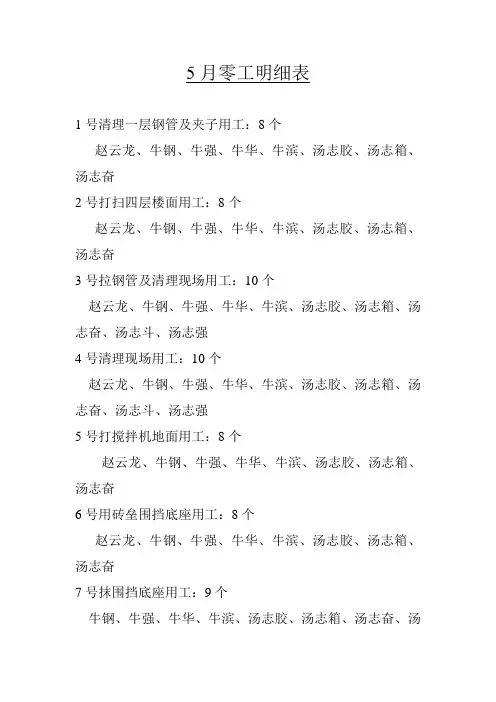 5 月零工明细表

1 号清理一层钢管及夹子用工：8 个

赵云龙、牛钢、牛强、牛华、牛滨、汤志胶、汤志箱、汤志奋

2 号打扫四层楼面用工：8 个

赵云龙、牛钢、牛强、牛华、牛滨、汤志胶、汤志箱、汤志奋

3 号拉钢管及清理现场用工：10 个

赵云龙、牛钢、牛强、牛华、牛滨、汤志胶、汤志箱、汤志奋、汤志斗、汤志强

4 号清理现场用工：10 个

赵云龙、牛钢、牛强、牛华、牛滨、汤志胶、汤志箱、汤志奋、汤志斗、汤志强

5 号打搅拌机地面用工：8 个

赵云龙、牛钢、牛强、牛华、牛滨、汤志胶、汤志箱、汤志奋

6 号用砖垒围挡底座用工：8 个

赵云龙、牛钢、牛强、牛华、牛滨、汤志胶、汤志箱、汤志奋

7 号抹围挡底座用工：9 个

牛钢、牛强、牛华、牛滨、汤志胶、汤志箱、汤志奋、汤